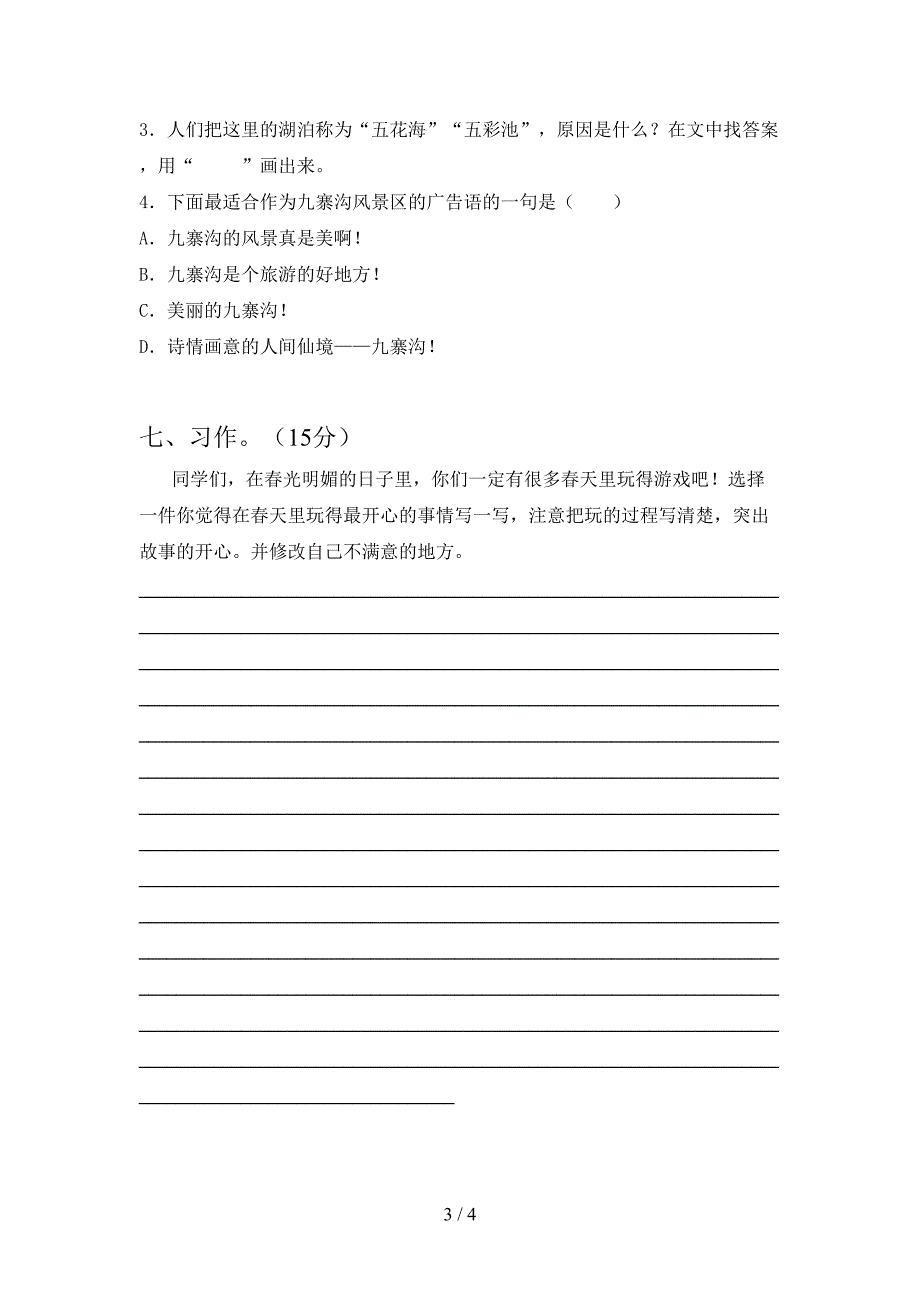 3．人们把这里的湖泊称为“五花海”“五彩池”，原因是什么？在文中找答案，用“　　”画出来。

4．下面最适合作为九寨沟风景区的广告语的一句是（　　）

A．九寨沟的风景真是美啊！

B．九寨沟是个旅游的好地方！

C．美丽的九寨沟！

D．诗情画意的人间仙境——九寨沟！

七、习作。（15分）

同学们，在春光明媚的日子里，你们一定有很多春天里玩得游戏吧！选择一件你觉得在春天里玩得最开心的事情写一写，注意把玩的过程写清楚，突出故事的开心。并修改自己不满意的地方。

3 / 4